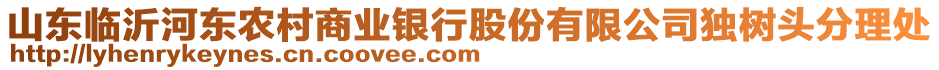 山东临沂河东农村商业银行股份有限公司独树头分理处
http://lyhenrykeynes.cn.coovee.com